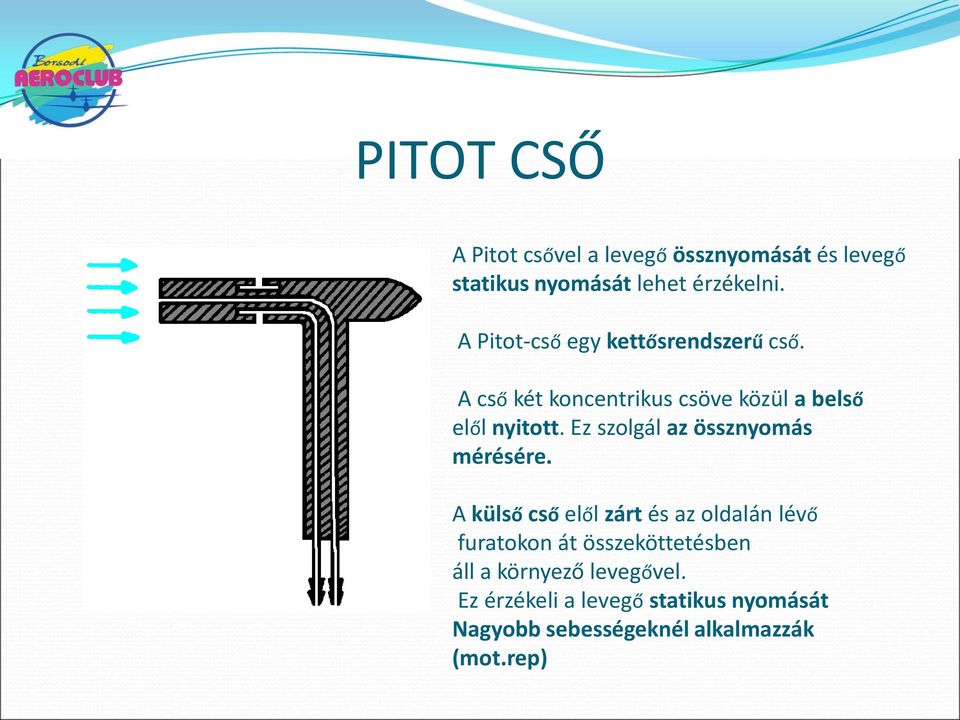 Borsodi AEROCLUB

PITOT CSŐ

A Pitot csővel a levegő össznyomását és levegő statikus nyomását lehet érzékelni.

A Pitot-cső egy kettősrendszerű cső.

A cső két koncentrikus csöve közül a belső elől nyitott. Ez szolgál az össznyomás mérésére.

A külső cső elől zárt és az oldalán lévő furatokon át összeköttetésben áll a környező levegővel.
Ez érzékeli a levegő statikus nyomását
Nagyobb sebességeknél alkalmazzák (mot.rep)